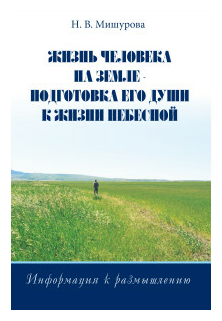 Н. В. Мишурова

ЖИЗНЬ ЧЕЛОВЕКА НА ЗЕМЛЕ - ПОДГОТОВКА ЕГО ДУШИ К ЖИЗНИ НЕБЕСНОЙ

Информация к размышлению